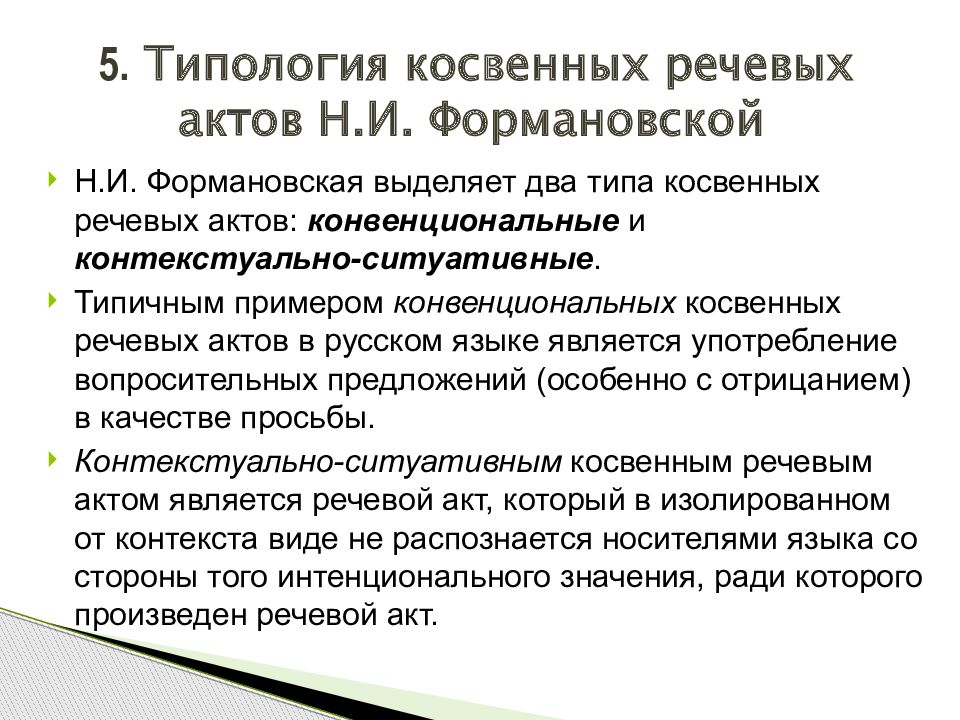 5. Типология косвенных речевых актов Н.И. Формановской

Н.И. Формановская выделяет два типа косвенных речевых актов: конвенциональные и контекстуально-ситуативные.

Типичным примером конвенциональных косвенных речевых актов в русском языке является употребление вопросительных предложений (особенно с отрицанием) в качестве просьбы.

Контекстуально-ситуативным косвенным речевым актом является речевой акт, который в изолированном от контекста виде не распознается носителями языка со стороны того интенционального значения, ради которого произведен речевой акт.